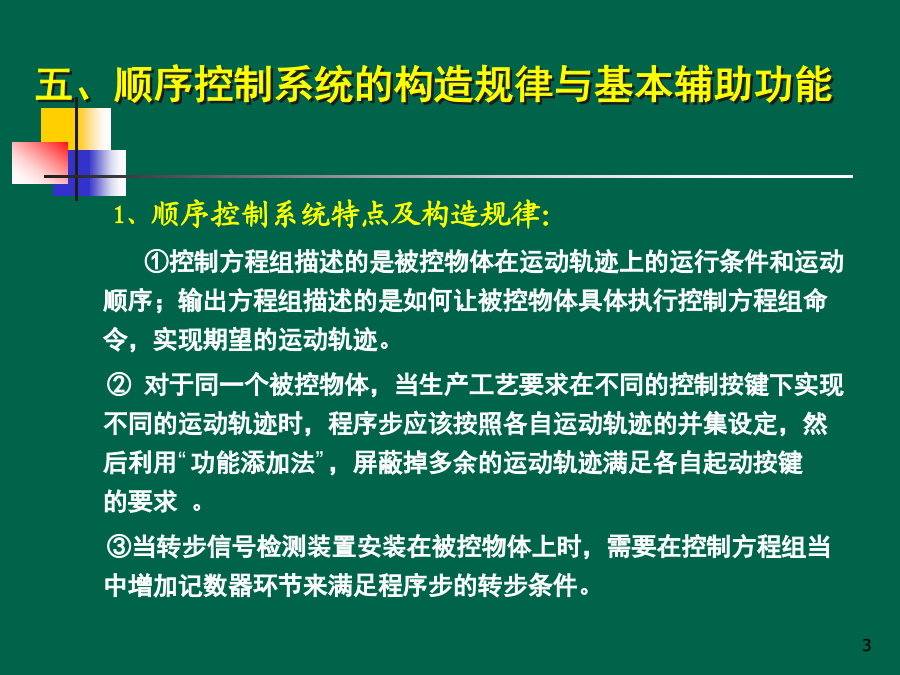 五、顺序控制系统的构造规律与基本辅助功能

1、顺序控制系统特点及构造规律：

①控制方程组描述的是被控物体在运动轨迹上的运行条件和运动顺序；输出方程组描述的是如何让被控物体具体执行控制方程组命令，实现期望的运动轨迹。

② 对于同一个被控物体，当生产工艺要求在不同的控制按键下实现不同的运动轨迹时，程序步应该按照各自运动轨迹的并集设定，然后利用“功能添加法”，屏蔽掉多余的运动轨迹满足各自起动按键的要求 。

③当转步信号检测装置安装在被控物体上时，需要在控制方程组当中增加记数器环节来满足程序步的转步条件。

3